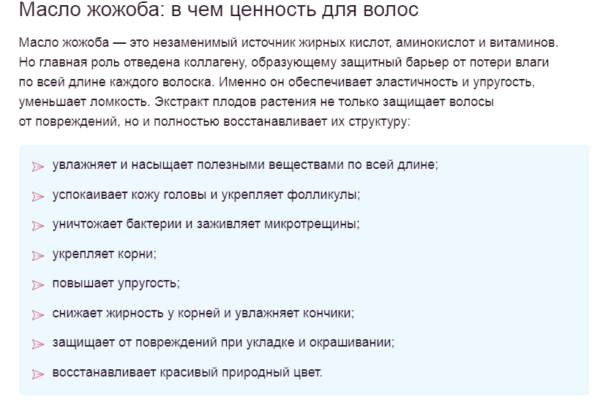 Масло жожоба: в чем ценность для волос

Масло жожоба — это незаменимый источник жирных кислот, аминокислот и витаминов. Но главная роль отведена коллагену, образующему защитный барьер от потери влаги по всей длине каждого волоска. Именно он обеспечивает эластичность и упругость, уменьшает ломкость. Экстракт плодов растения не только защищает волосы от повреждений, но и полностью восстанавливает их структуру:

увлажняет и насыщает полезными веществами по всей длине;

успокаивает кожу головы и укрепляет фолликулы;

уничтожает бактерии и заживляет микротрещины;

укрепляет корни;

повышает упругость;

снижает жирность у корней и увлажняет кончики;

защищает от повреждений при укладке и окрашивании;

восстанавливает красивый природный цвет.